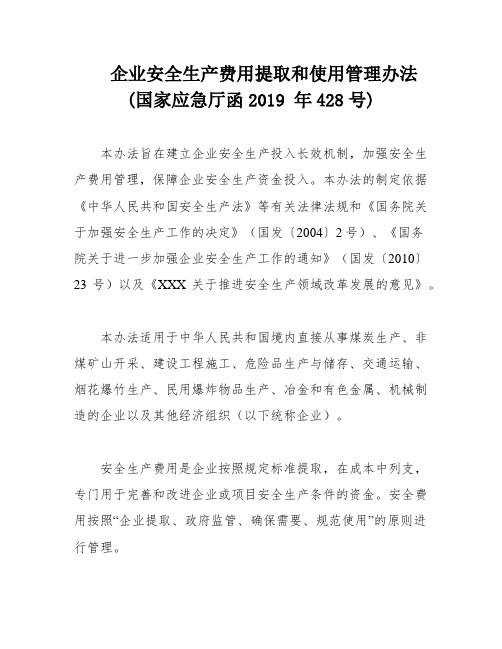 企业安全生产费用提取和使用管理办法
(国家应急厅函 2019 年 428 号)

本办法旨在建立企业安全生产投入长效机制，加强安全生产费用管理，保障企业安全生产资金投入。本办法的制定依据《中华人民共和国安全生产法》等有关法律法规和《国务院关于加强安全生产工作的决定》（国发〔2004〕2 号）、《国务院关于进一步加强企业安全生产工作的通知》（国发〔2010〕23 号）以及《XXX 关于推进安全生产领域改革发展的意见》。

本办法适用于中华人民共和国境内直接从事煤炭生产、非煤矿山开采、建设工程施工、危险品生产与储存、交通运输、烟花爆竹生产、民用爆炸物品生产、冶金和有色金属、机械制造的企业以及其他经济组织（以下统称企业）。

安全生产费用是企业按照规定标准提取，在成本中列支，专门用于完善和改进企业或项目安全生产条件的资金。安全费用按照“企业提取、政府监管、确保需要、规范使用”的原则进行管理。